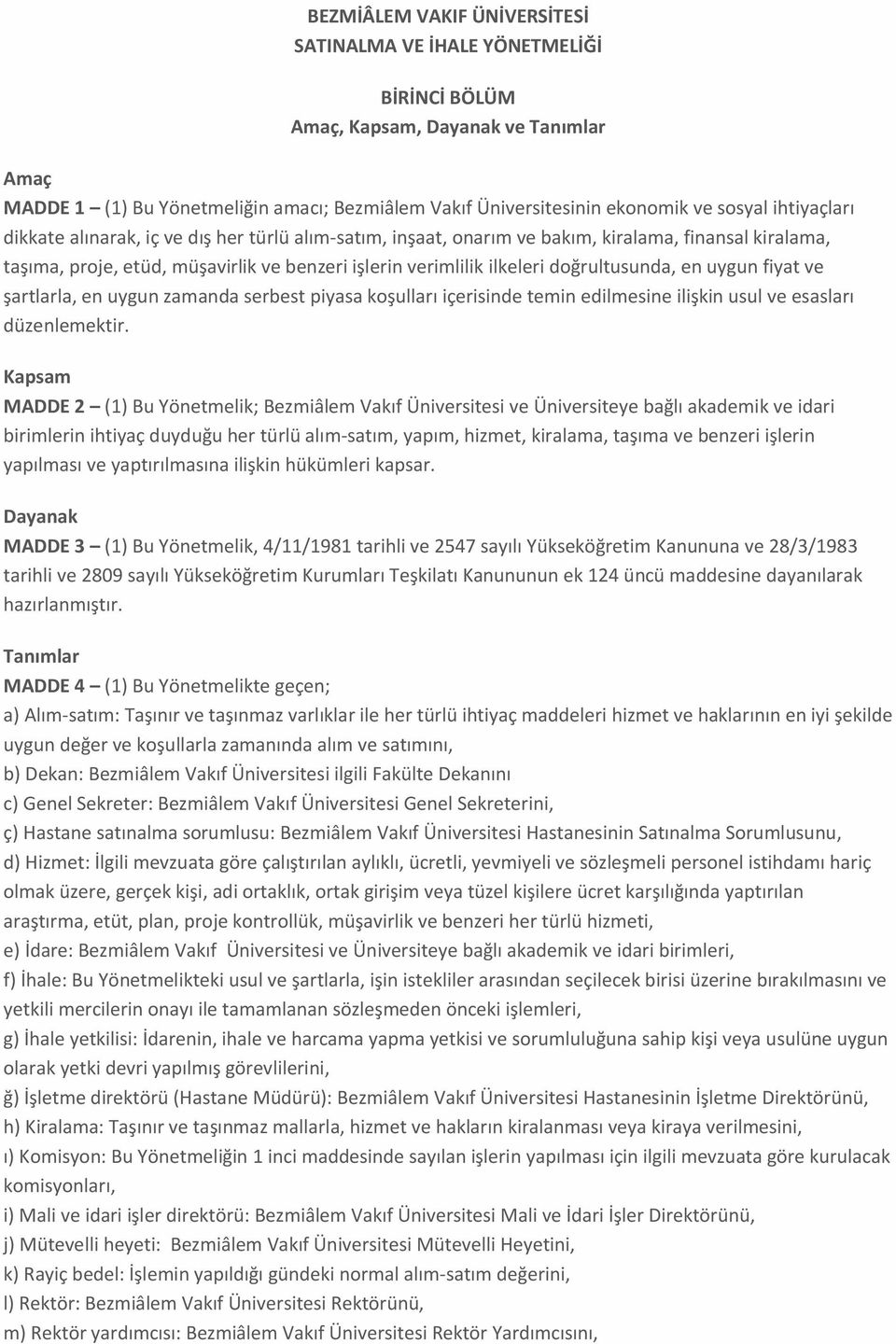 BEZMİÂLEM VAKIF ÜNİVERSİTESİ
SATINALMA VE İHALE YÖNETMELİĞİ

BİRİNCİ BÖLÜM
Amaç, Kapsam, Dayanak ve Tanımlar

Amaç
MADDE 1 – (1) Bu Yönetmeliğin amacı; Bezmiâlem Vakıf Üniversitesinin ekonomik ve sosyal ihtiyaçları dikkate alınarak, iç ve dış her türlü alım-satım, inşaat, onarım ve bakım, kiralama, finansal kiralama, taşıma, proje, etüd, müşavirlik ve benzeri işlerin verimlilik ilkeleri doğrultusunda, en uygun fiyat ve şartlarla, en uygun zamanda serbest piyasa koşulları içerisinde temin edilmesine ilişkin usul ve esasları düzenlemektir.

Kapsam
MADDE 2 – (1) Bu Yönetmelik; Bezmiâlem Vakıf Üniversitesi ve Üniversiteye bağlı akademik ve idari birimlerin ihtiyaç duyduğu her türlü alım-satım, yapım, hizmet, kiralama, taşıma ve benzeri işlerin yapılması ve yaptırılmasına ilişkin hükümleri kapsar.

Dayanak
MADDE 3 – (1) Bu Yönetmelik, 4/11/1981 tarihli ve 2547 sayılı Yükseköğretim Kanununa ve 28/3/1983 tarihli ve 2809 sayılı Yükseköğretim Kurumları Teşkilatı Kanununun ek 124 üncü maddesine dayanılarak hazırlanmıştır.

Tanımlar
MADDE 4 – (1) Bu Yönetmelikte geçen;
a) Alım-satım: Taşınır ve taşınmaz varlıklar ile her türlü ihtiyaç maddeleri hizmet ve haklarının en iyi şekilde uygun değer ve koşullarla zamanında alım ve satımını,
b) Dekan: Bezmiâlem Vakıf Üniversitesi ilgili Fakülte Dekanını
c) Genel Sekreter: Bezmiâlem Vakıf Üniversitesi Genel Sekreterini,
ç) Hastane satınalma sorumlusu: Bezmiâlem Vakıf Üniversitesi Hastanesinin Satınalma Sorumlusunu,
d) Hizmet: İlgili mevzuata göre çalıştırılan aylıklı, ücretli, yevmiyeli ve sözleşmeli personel istihdamı hariç olmak üzere, gerçek kişi, adi ortaklık, ortak girişim veya tüzel kişilere ücret karşılığında yaptırılan araştırma, etüt, plan, proje kontrollük, müşavirlik ve benzeri her türlü hizmeti,
e) İdare: Bezmiâlem Vakıf Üniversitesi ve Üniversiteye bağlı akademik ve idari birimleri,
f) İhale: Bu Yönetmelikteki usul ve şartlarla, işin istekliler arasından seçilecek birisi üzerine bırakılmasını ve yetkili mercilerin onayı ile tamamlanan sözleşmeden önceki işlemleri,
g) İhale yetkilisi: İdarenin, ihale ve harcama yapma yetkisi ve sorumluluğuna sahip kişi veya usulüne uygun olarak yetki devri yapılmış görevlilerini,
ğ) İşletme direktörü (Hastane Müdürü): Bezmiâlem Vakıf Üniversitesi Hastanesinin İşletme Direktörünü,
h) Kiralama: Taşınır ve taşınmaz mallarla, hizmet ve hakların kiralanması veya kiraya verilmesini,
ı) Komisyon: Bu Yönetmeliğin 1 inci maddesinde sayılan işlerin yapılması için ilgili mevzuata göre kurulacak komisyonları,
i) Mali ve idari işler direktörü: Bezmiâlem Vakıf Üniversitesi Mali ve İdari İşler Direktörünü,
j) Mütevelli heyeti: Bezmiâlem Vakıf Üniversitesi Mütevelli Heyetini,
k) Rayiç bedel: İşlemin yapıldığı gündeki normal alım-satım değerini,
l) Rektör: Bezmiâlem Vakıf Üniversitesi Rektörünü,
m) Rektör yardımcısı: Bezmiâlem Vakıf Üniversitesi Rektör Yardımcısını,